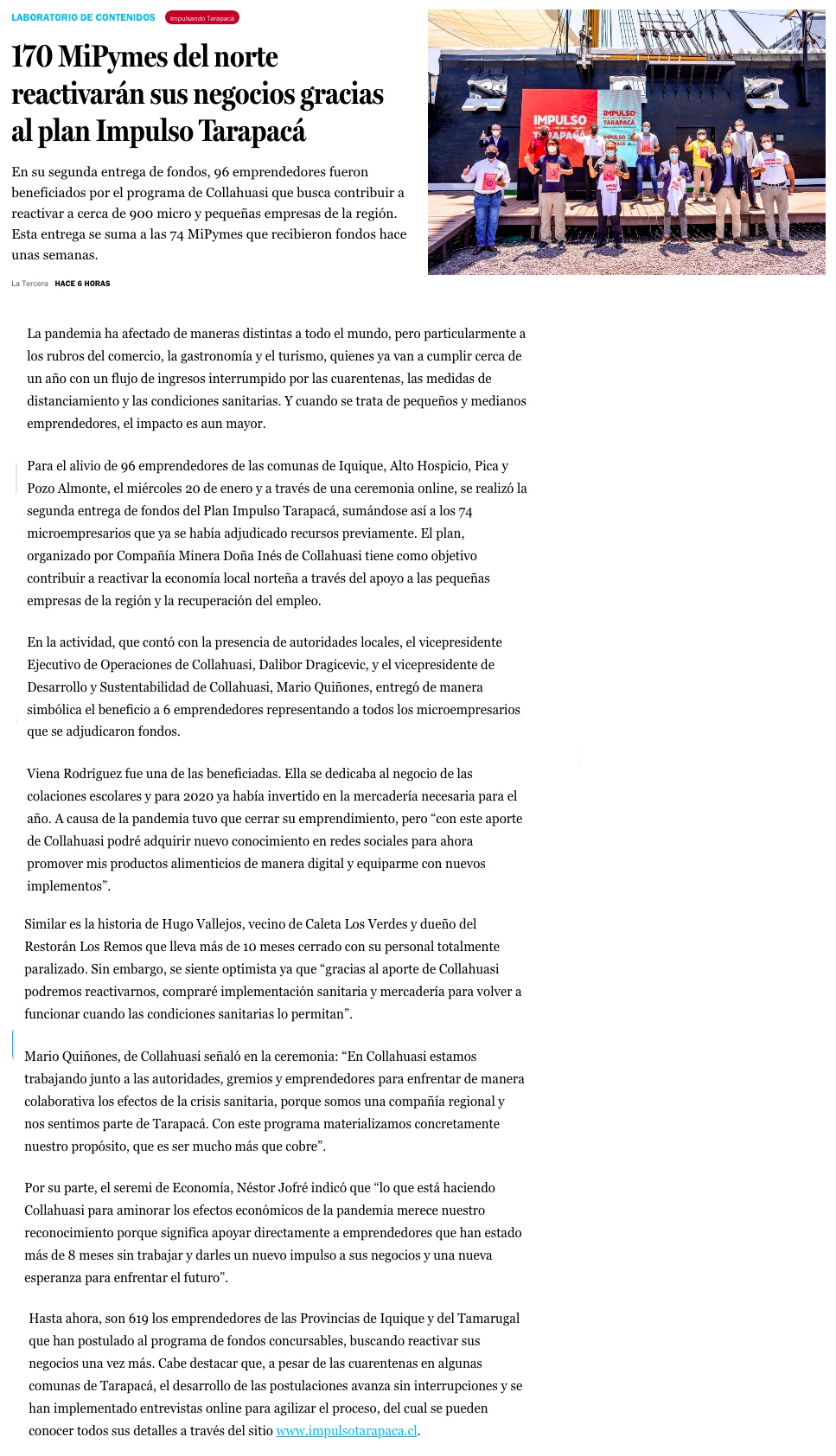 LABORATORIO DE CONTENIDOS Impulsando Tarapacá

170 MiPymes del norte reactivarán sus negocios gracias al plan Impulso Tarapacá

En su segunda entrega de fondos, 96 emprendedores fueron beneficiados por el programa de Collahuasi que busca contribuir a reactivar a cerca de 900 micro y pequeñas empresas de la región. Esta entrega se suma a las 74 MiPymes que recibieron fondos hace unas semanas.

La Tercera HACE 6 HORAS

IMPULSO TARAPACÁ

IMPULSO TARAPACÁ

La pandemia ha afectado de maneras distintas a todo el mundo, pero particularmente a los rubros del comercio, la gastronomía y el turismo, quienes ya van a cumplir cerca de un año con un flujo de ingresos interrumpido por las cuarentenas, las medidas de distanciamiento y las condiciones sanitarias. Y cuando se trata de pequeños y medianos emprendedores, el impacto es aun mayor.

Para el alivio de 96 emprendedores de las comunas de Iquique, Alto Hospicio, Pica y Pozo Almonte, el miércoles 20 de enero y a través de una ceremonia online, se realizó la segunda entrega de fondos del Plan Impulso Tarapacá, sumándose así a los 74 microempresarios que ya se había adjudicado recursos previamente. El plan, organizado por Compañía Minera Doña Inés de Collahuasi tiene como objetivo contribuir a reactivar la economía local norteña a través del apoyo a las pequeñas empresas de la región y la recuperación del empleo.

En la actividad, que contó con la presencia de autoridades locales, el vicepresidente Ejecutivo de Operaciones de Collahuasi, Dalibor Dragicevic, y el vicepresidente de Desarrollo y Sustentabilidad de Collahuasi, Mario Quiñones, entregó de manera simbólica el beneficio a 6 emprendedores representando a todos los microempresarios que se adjudicaron fondos.

Viena Rodríguez fue una de las beneficiadas. Ella se dedicaba al negocio de las colaciones escolares y para 2020 ya había invertido en la mercadería necesaria para el año. A causa de la pandemia tuvo que cerrar su emprendimiento, pero “con este aporte de Collahuasi podré adquirir nuevo conocimiento en redes sociales para ahora promover mis productos alimenticios de manera digital y equiparme con nuevos implementos”.

Similar es la historia de Hugo Vallejos, vecino de Caleta Los Verdes y dueño del Restorán Los Remos que lleva más de 10 meses cerrado con su personal totalmente paralizado. Sin embargo, se siente optimista ya que “gracias al aporte de Collahuasi podremos reactivarnos, compraré implementación sanitaria y mercadería para volver a funcionar cuando las condiciones sanitarias lo permitan”.

Mario Quiñones, de Collahuasi señaló en la ceremonia: “En Collahuasi estamos trabajando junto a las autoridades, gremios y emprendedores para enfrentar de manera colaborativa los efectos de la crisis sanitaria, porque somos una compañía regional y nos sentimos parte de Tarapacá. Con este programa materializamos concretamente nuestro propósito, que es ser mucho más que cobre”.

Por su parte, el seremi de Economía, Néstor Jofré indicó que “lo que está haciendo Collahuasi para aminorar los efectos económicos de la pandemia merece nuestro reconocimiento porque significa apoyar directamente a emprendedores que han estado más de 8 meses sin trabajar y darles un nuevo impulso a sus negocios y una nueva esperanza para enfrentar el futuro”.

Hasta ahora, son 619 los emprendedores de las Provincias de Iquique y del Tamarugal que han postulado al programa de fondos concursables, buscando reactivar sus negocios una vez más. Cabe destacar que, a pesar de las cuarentenas en algunas comunas de Tarapacá, el desarrollo de las postulaciones avanza sin interrupciones y se han implementado entrevistas online para agilizar el proceso, del cual se pueden conocer todos sus detalles a través del sitio www.impulsotarapaca.cl.